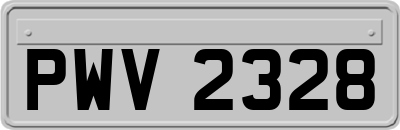 PWV 2328